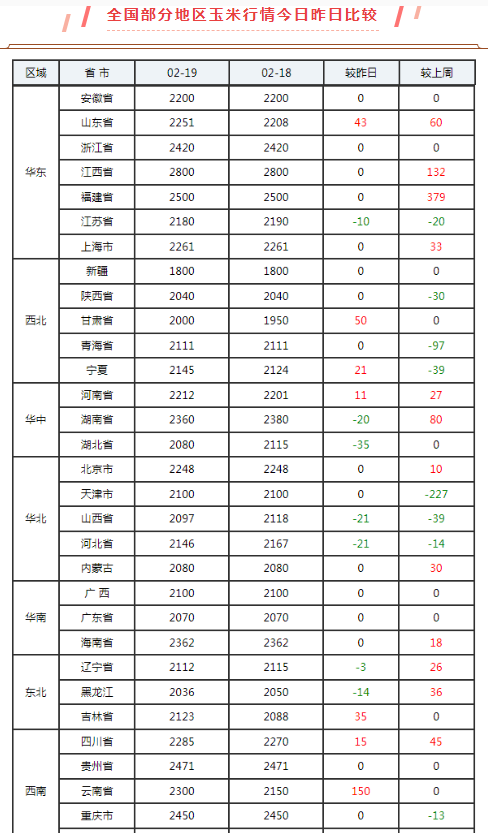 全国部分地区玉米行情今日昨日比较

| 区域 | 省 市 | 02-19 | 02-18 | 较昨日 | 较上周 |
|---|---|---|---|---|---|
| 华东 | 安徽省 | 2200 | 2200 | 0 | 0 |
| | 山东省 | 2251 | 2208 | 43 | 60 |
| | 浙江省 | 2420 | 2420 | 0 | 0 |
| | 江西省 | 2800 | 2800 | 0 | 132 |
| | 福建省 | 2500 | 2500 | 0 | 379 |
| | 江苏省 | 2180 | 2190 | -10 | -20 |
| | 上海市 | 2261 | 2261 | 0 | 33 |
| 西北 | 新疆 | 1800 | 1800 | 0 | 0 |
| | 陕西省 | 2040 | 2040 | 0 | -30 |
| | 甘肃省 | 2000 | 1950 | 50 | 0 |
| | 青海省 | 2111 | 2111 | 0 | -97 |
| | 宁夏 | 2145 | 2124 | 21 | -39 |
| 华中 | 河南省 | 2212 | 2201 | 11 | 27 |
| | 湖南省 | 2360 | 2380 | -20 | 80 |
| | 湖北省 | 2080 | 2115 | -35 | 0 |
| 华北 | 北京市 | 2248 | 2248 | 0 | 10 |
| | 天津市 | 2100 | 2100 | 0 | -227 |
| | 山西省 | 2097 | 2118 | -21 | -39 |
| | 河北省 | 2146 | 2167 | -21 | -14 |
| | 内蒙古 | 2080 | 2080 | 0 | 30 |
| 华南 | 广 西 | 2100 | 2100 | 0 | 0 |
| | 广东省 | 2070 | 2070 | 0 | 0 |
| | 海南省 | 2362 | 2362 | 0 | 18 |
| 东北 | 辽宁省 | 2112 | 2115 | -3 | 26 |
| | 黑龙江 | 2036 | 2050 | -14 | 36 |
| | 吉林省 | 2123 | 2088 | 35 | 0 |
| 西南 | 四川省 | 2285 | 2270 | 15 | 45 |
| | 贵州省 | 2471 | 2471 | 0 | 0 |
| | 云南省 | 2300 | 2150 | 150 | 0 |
| | 重庆市 | 2450 | 2450 | 0 | -13 |